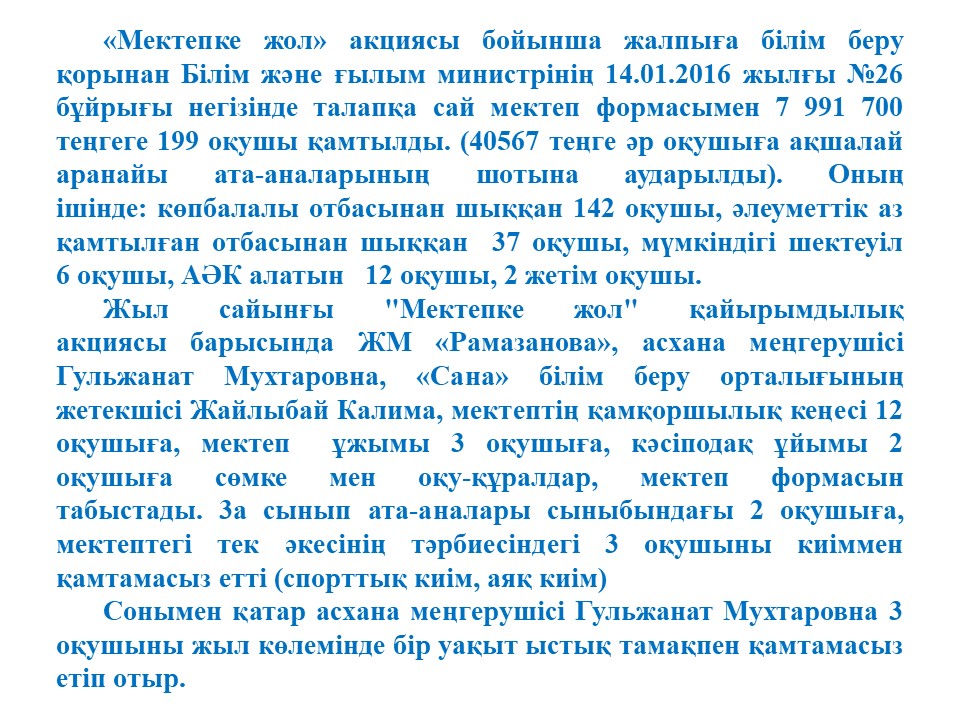 «Мектепке жол» акциясы бойынша жалпыға білім беру қорынан Білім және ғылым министрінің 14.01.2016 жылғы №26 бұйрығы негізінде талапқа сай мектеп формасымен 7 991 700 теңгеге 199 оқушы қамтылды. (40567 теңге әр оқушыға ақшалай аранайы ата-аналарының шотына аударылды). Оның ішінде: көпбалалы отбасынан шыққан 142 оқушы, әлеуметтік аз қамтылған отбасынан шыққан 37 оқушы, мүмкіндігі шектеуіл 6 оқушы, АӘК алатын 12 оқушы, 2 жетім оқушы.

Жыл сайынғы "Мектепке жол" қайырымдылық акциясы барысында ЖМ «Рамазанова», асхана меңгерушісі Гульжанат Мухтаровна, «Сана» білім беру орталығының жетекшісі Жайлыбай Калима, мектептің қамқоршылық кеңесі 12 оқушыға, мектеп ұжымы 3 оқушыға, кәсіподақ ұйымы 2 оқушыға сөмке мен оқу-құралдар, мектеп формасын табыстады. 3а сынып ата-аналары сыныбындағы 2 оқушыға, мектептегі тек әкесінің тәрбиесіндегі 3 оқушыны киіммен қамтамасыз етті (спорттық киім, аяқ киім)

Сонымен қатар асхана меңгерушісі Гульжанат Мухтаровна 3 оқушыны жыл көлемінде бір уақыт ыстық тамақпен қамтамасыз етіп отыр.